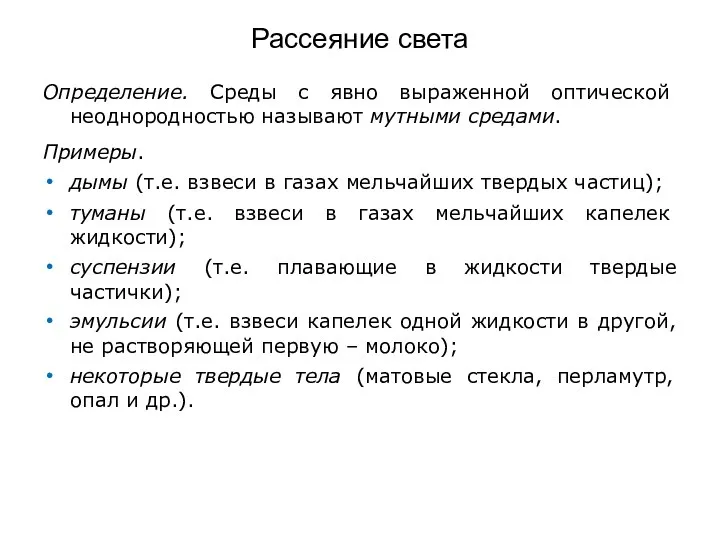 Рассеяние света

Определение. Среды с явно выраженной оптической неоднородностью называют мутными средами.

Примеры.
• дымы (т.е. взвеси в газах мельчайших твердых частиц);
• туманы (т.е. взвеси в газах мельчайших капелек жидкости);
• суспензии (т.е. плавающие в жидкости твердые частички);
• эмульсии (т.е. взвеси капелек одной жидкости в другой, не растворяющей первую – молоко);
• некоторые твердые тела (матовые стекла, перламутр, опал и др.).